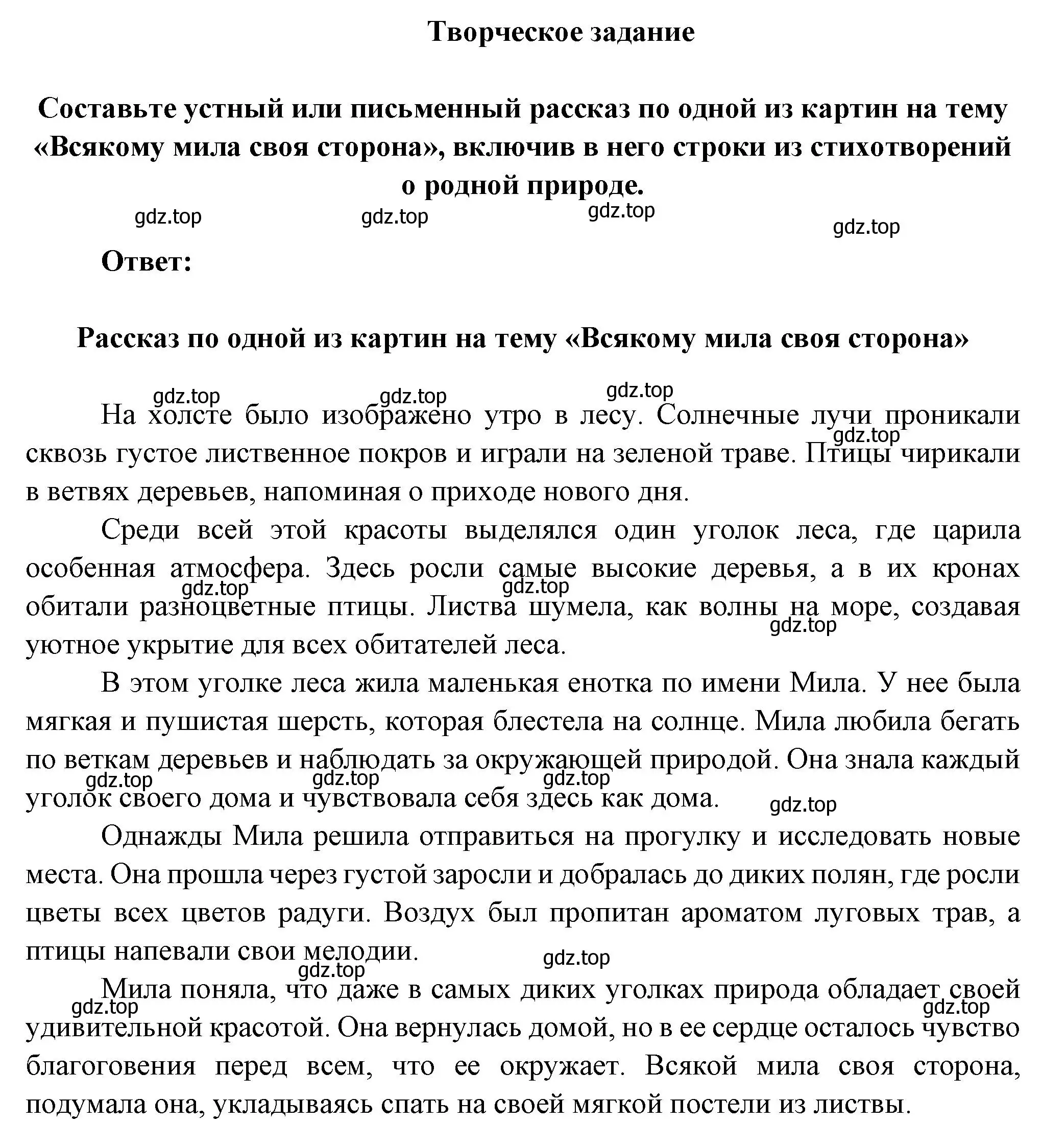 Творческое задание

Составьте устный или письменный рассказ по одной из картин на тему «Всякому мила своя сторона», включив в него строки из стихотворений о родной природе.

gdz.top gdz.top gdz.top gdz.top

Ответ:

Рассказ по одной из картин на тему «Всякому мила своя сторона»

gdz.top gdz.top gdz.top

На холсте было изображено утро в лесу. Солнечные лучи проникали сквозь густое лиственное покров и играли на зеленой траве. Птицы чирикали в ветвях деревьев, напоминая о приходе нового дня.

gdz.top

Среди всей этой красоты выделялся один уголок леса, где царила особенная атмосфера. Здесь росли самые высокие деревья, а в их кронах обитали разноцветные птицы. Листва шумела, как волны на море, создавая уютное укрытие для всех обитателей леса.

gdz.top gdz.top gdz.top

В этом уголке леса жила маленькая енотка по имени Мила. У нее была мягкая и пушистая шерсть, которая блестела на солнце. Мила любила бегать по веткам деревьев и наблюдать за окружающей природой. Она знала каждый уголок своего дома и чувствовала себя здесь как дома.

gdz.top gdz.top gdz.top gdz.top

Однажды Мила решила отправиться на прогулку и исследовать новые места. Она прошла через густой заросли и добралась до диких полян, где росли цветы всех цветов радуги. Воздух был пропитан ароматом луговых трав, а птицы напевали свои мелодии.

gdz.top gdz.top

Мила поняла, что даже в самых диких уголках природа обладает своей удивительной красотой. Она вернулась домой, но в ее сердце осталось чувство благоговения перед всем, что ее окружает. Всякой мила своя сторона, подумала она, укладываясь спать на своей мягкой постели из листвы.

gdz.top gdz.top